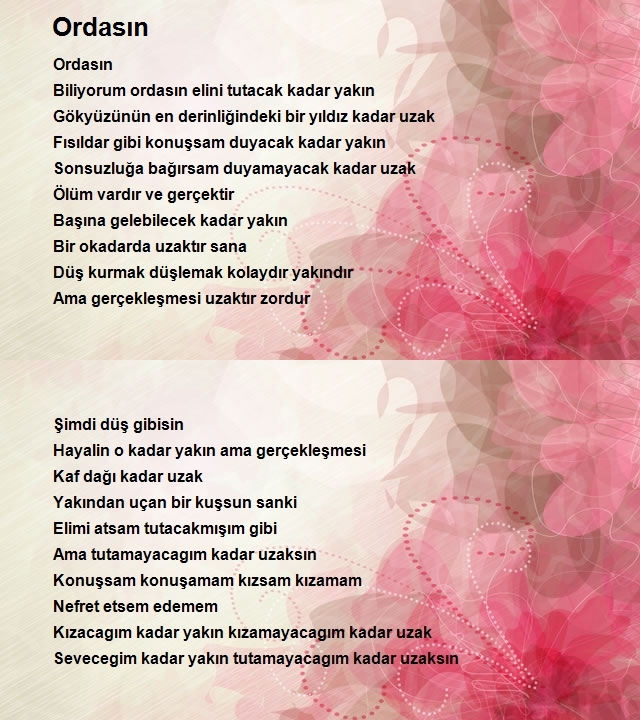 Ordasın

Ordasın
Biliyorum ordasın elini tutacak kadar yakın
Gökyüzünün en derinliğindeki bir yıldız kadar uzak
Fısıldar gibi konuşsam duyacak kadar yakın
Sonsuzluğa bağırsam duyamayacak kadar uzak
Ölüm vardır ve gerçektir
Başına gelebilecek kadar yakın
Bir okadarda uzaktır sana
Düş kurmak düşlemak kolaydır yakındır
Ama gerçekleşmesi uzaktır zordur

Şimdi düş gibisin
Hayalin o kadar yakın ama gerçekleşmesi
Kaf dağı kadar uzak
Yakından uçan bir kuşsun sanki
Elimi atsam tutacakmışım gibi
Ama tutamayacagım kadar uzaksın
Konuşsam konuşamam kızsam kızamam
Nefret etsem edemem
Kızacagım kadar yakın kızamayacagım kadar uzak
Sevecegim kadar yakın tutamayacagım kadar uzaksın